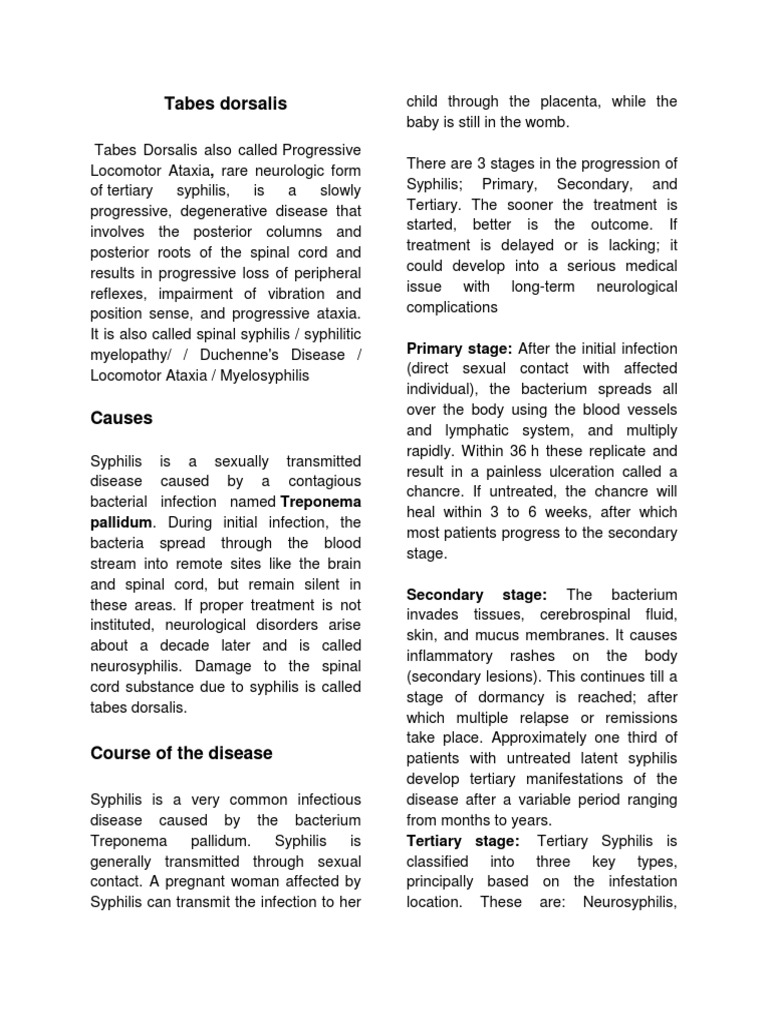 Tabes dorsalis

Tabes Dorsalis also called Progressive Locomotor Ataxia, rare neurologic form of tertiary syphilis, is a slowly progressive, degenerative disease that involves the posterior columns and posterior roots of the spinal cord and results in progressive loss of peripheral reflexes, impairment of vibration and position sense, and progressive ataxia. It is also called spinal syphilis / syphilitic myelopathy/ / Duchenne's Disease / Locomotor Ataxia / Myelosyphilis

Causes

Syphilis is a sexually transmitted disease caused by a contagious bacterial infection named Treponema pallidum. During initial infection, the bacteria spread through the blood stream into remote sites like the brain and spinal cord, but remain silent in these areas. If proper treatment is not instituted, neurological disorders arise about a decade later and is called neurosyphilis. Damage to the spinal cord substance due to syphilis is called tabes dorsalis.

Course of the disease

Syphilis is a very common infectious disease caused by the bacterium Treponema pallidum. Syphilis is generally transmitted through sexual contact. A pregnant woman affected by Syphilis can transmit the infection to her child through the placenta, while the baby is still in the womb.

There are 3 stages in the progression of Syphilis; Primary, Secondary, and Tertiary. The sooner the treatment is started, better is the outcome. If treatment is delayed or is lacking; it could develop into a serious medical issue with long-term neurological complications

Primary stage: After the initial infection (direct sexual contact with affected individual), the bacterium spreads all over the body using the blood vessels and lymphatic system, and multiply rapidly. Within 36 h these replicate and result in a painless ulceration called a chancre. If untreated, the chancre will heal within 3 to 6 weeks, after which most patients progress to the secondary stage.

Secondary stage: The bacterium invades tissues, cerebrospinal fluid, skin, and mucus membranes. It causes inflammatory rashes on the body (secondary lesions). This continues till a stage of dormancy is reached; after which multiple relapse or remissions take place. Approximately one third of patients with untreated latent syphilis develop tertiary manifestations of the disease after a variable period ranging from months to years.
Tertiary stage: Tertiary Syphilis is classified into three key types, principally based on the infestation location. These are: Neurosyphilis,